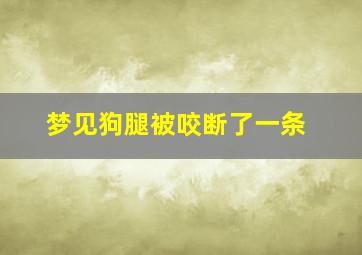 梦见狗腿被咬断了一条